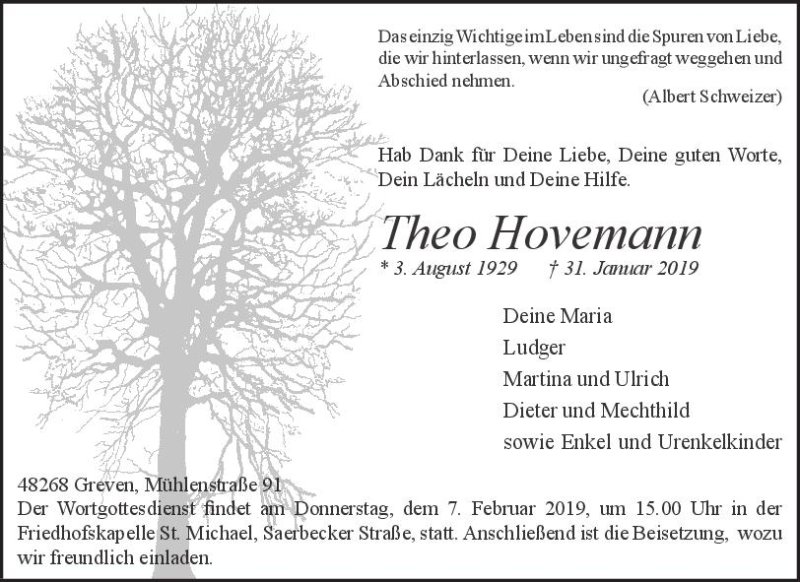 Das einzig Wichtige im Leben sind die Spuren von Liebe, die wir hinterlassen, wenn wir ungefragt weggehen und Abschied nehmen.

(Albert Schweizer)

Hab Dank für Deine Liebe, Deine guten Worte, Dein Lächeln und Deine Hilfe.

Theo Hovemann

* 3. August 1929 † 31. Januar 2019

Deine Maria
Ludger
Martina und Ulrich
Dieter und Mechthild
sowie Enkel und Urenkelkinder

48268 Greven, Mühlenstraße 91
Der Wortgottesdienst findet am Donnerstag, dem 7. Februar 2019, um 15.00 Uhr in der Friedhofskapelle St. Michael, Saerbecker Straße, statt. Anschließend ist die Beisetzung, wozu wir freundlich einladen.